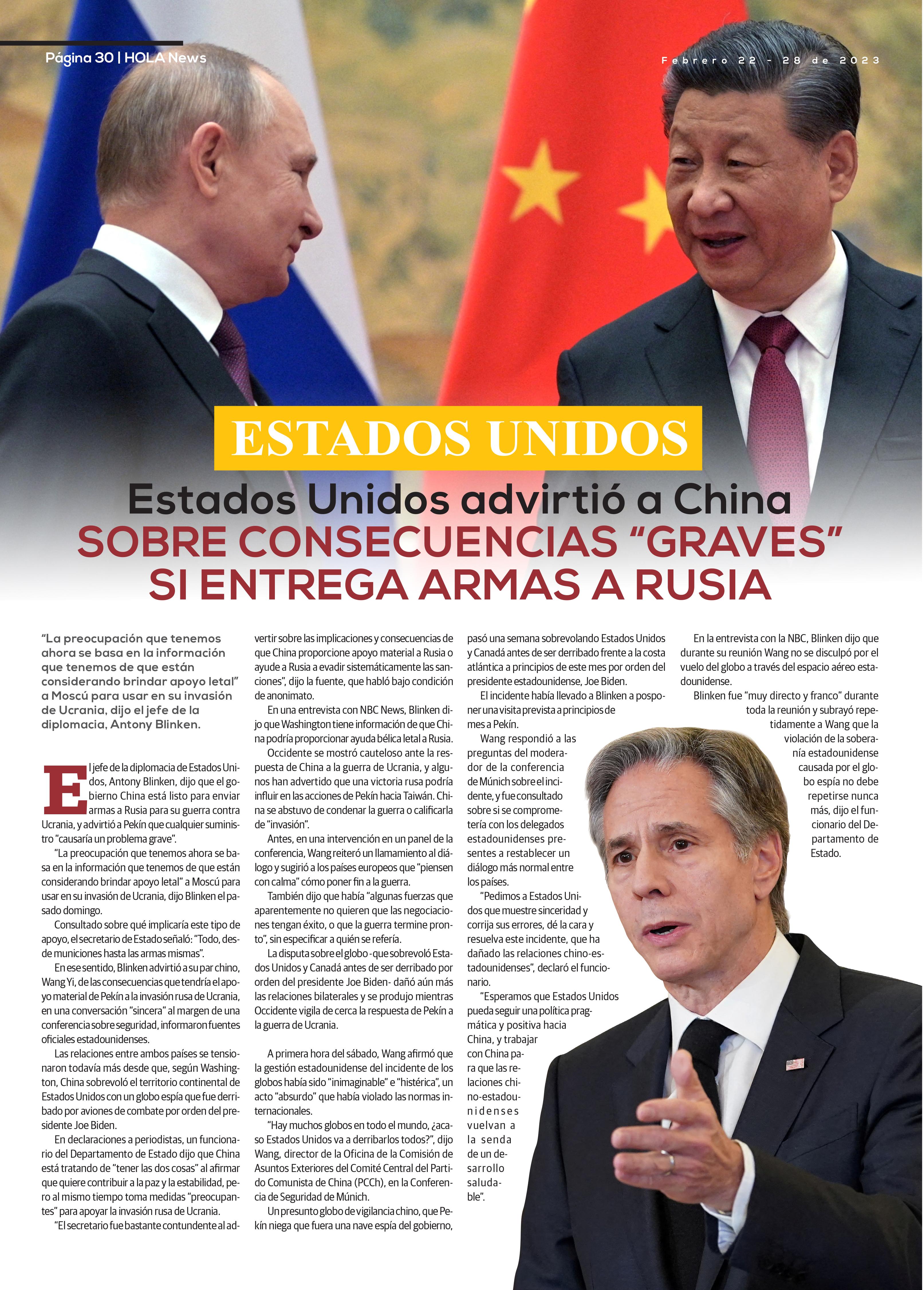 Página 30 | HOLA News

Febrero 22 - 28 de 2023

ESTADOS UNIDOS

Estados Unidos advirtió a China
SOBRE CONSECUENCIAS "GRAVES" SI ENTREGA ARMAS A RUSIA

"La preocupación que tenemos ahora se basa en la información que tenemos de que están considerando brindar apoyo letal" a Moscú para usar en su invasión de Ucrania, dijo el jefe de la diplomacia, Antony Blinken.

El jefe de la diplomacia de Estados Unidos, Antony Blinken, dijo que el gobierno China está listo para enviar armas a Rusia para su guerra contra Ucrania, y advirtió a Pekín que cualquier suministro "causaría un problema grave".

"La preocupación que tenemos ahora se basa en la información que tenemos de que están considerando brindar apoyo letal" a Moscú para usar en su invasión de Ucrania, dijo Blinken el pasado domingo.

Consultado sobre qué implicaría este tipo de apoyo, el secretario de Estado señaló: "Todo, desde municiones hasta las armas mismas".

En ese sentido, Blinken advirtió a su par chino, Wang Yi, de las consecuencias que tendría el apoyo material de Pekín a la invasión rusa de Ucrania, en una conversación "sincera" al margen de una conferencia sobre seguridad, informaron fuentes oficiales estadounidenses.

Las relaciones entre ambos países se tensionaron todavía más desde que, según Washington, China sobrevoló el territorio continental de Estados Unidos con un globo espía que fue derribado por aviones de combate por orden del presidente Joe Biden.

En declaraciones a periodistas, un funcionario del Departamento de Estado dijo que China está tratando de "tener las dos cosas" al afirmar que quiere contribuir a la paz y la estabilidad, pero al mismo tiempo toma medidas "preocupantes" para apoyar la invasión rusa de Ucrania.

"El secretario fue bastante contundente al advertir sobre las implicaciones y consecuencias de que China proporcione apoyo material a Rusia o ayude a Rusia a evadir sistemáticamente las sanciones", dijo la fuente, que habló bajo condición de anonimato.

En una entrevista con NBC News, Blinken dijo que Washington tiene información de que China podría proporcionar ayuda bélica letal a Rusia.

Occidente se mostró cauteloso ante la respuesta de China a la guerra de Ucrania, y algunos han advertido que una victoria rusa podría influir en las acciones de Pekín hacia Taiwán. China se abstuvo de condenar la guerra o calificarla de "invasión".

Antes, en una intervención en un panel de la conferencia, Wang reiteró un llamamiento al diálogo y sugirió a los países europeos que "piensen con calma" cómo poner fin a la guerra.

También dijo que había "algunas fuerzas que aparentemente no quieren que las negociaciones tengan éxito, o que la guerra termine pronto", sin especificar a quién se refería.

La disputa sobre el globo -que sobrevoló Estados Unidos y Canadá antes de ser derribado por orden del presidente Joe Biden- dañó aún más las relaciones bilaterales y se produjo mientras Occidente vigila de cerca la respuesta de Pekín a la guerra de Ucrania.

A primera hora del sábado, Wang afirmó que la gestión estadounidense del incidente de los globos había sido "inimaginable" e "histérica", un acto "absurdo" que había violado las normas internacionales.

"Hay muchos globos en todo el mundo, ¿acaso Estados Unidos va a derribarlos todos?", dijo Wang, director de la Oficina de la Comisión de Asuntos Exteriores del Comité Central del Partido Comunista de China (PCCh), en la Conferencia de Seguridad de Múnich.

Un presunto globo de vigilancia chino, que Pekín niega que fuera una nave espía del gobierno, pasó una semana sobrevolando Estados Unidos y Canadá antes de ser derribado frente a la costa atlántica a principios de este mes por orden del presidente estadounidense, Joe Biden.

El incidente había llevado a Blinken a posponer una visita prevista a principios de mes a Pekín.

Wang respondió a las preguntas del moderador de la conferencia de Múnich sobre el incidente, y fue consultado sobre si se comprometería con los delegados estadounidenses presentes a restablecer un diálogo más normal entre los países.

"Pedimos a Estados Unidos que muestre sinceridad y corrija sus errores, dé la cara y resuelva este incidente, que ha dañado las relaciones chino-estadounidenses", declaró el funcionario.

"Esperamos que Estados Unidos pueda seguir una política pragmática y positiva hacia China, y trabajar con China para que las relaciones chino-estadounidenses vuelvan a la senda de un desarrollo saludable".

En la entrevista con la NBC, Blinken dijo que durante su reunión Wang no se disculpó por el vuelo del globo a través del espacio aéreo estadounidense.

Blinken fue "muy directo y franco" durante toda la reunión y subrayó repetidamente a Wang que la violación de la soberanía estadounidense causada por el globo espía no debe repetirse nunca más, dijo el funcionario del Departamento de Estado.